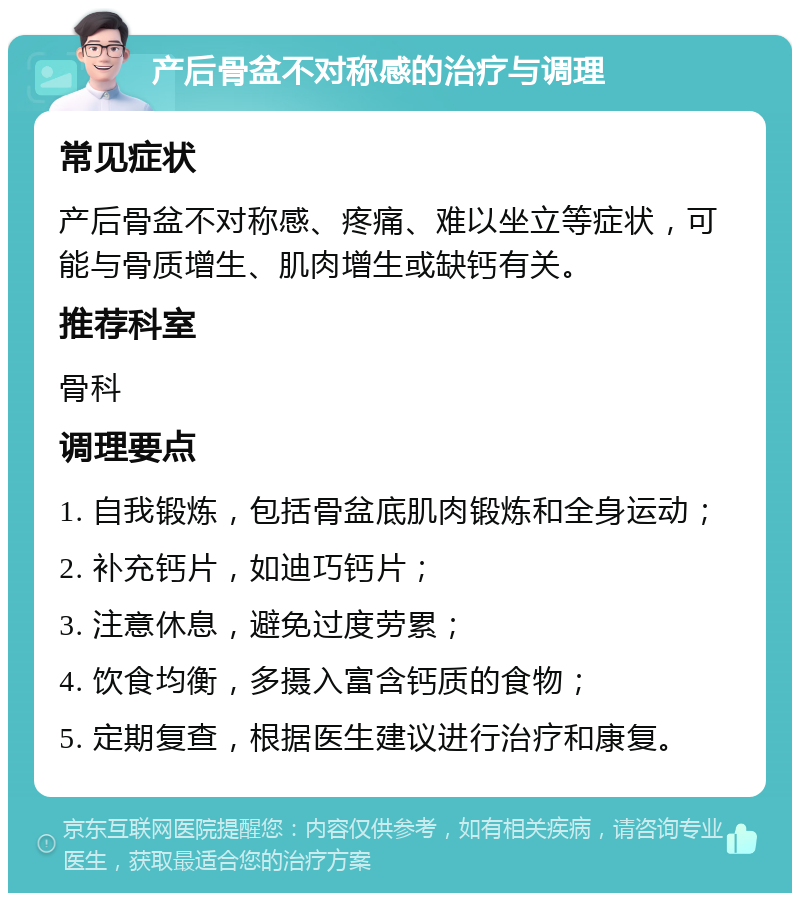 产后骨盆不对称感的治疗与调理

常见症状

产后骨盆不对称感、疼痛、难以坐立等症状，可能与骨质增生、肌肉增生或缺钙有关。

推荐科室

骨科

调理要点

1. 自我锻炼，包括骨盆底肌肉锻炼和全身运动；

2. 补充钙片，如迪巧钙片；

3. 注意休息，避免过度劳累；

4. 饮食均衡，多摄入富含钙质的食物；

5. 定期复查，根据医生建议进行治疗和康复。

京东互联网医院提醒您：内容仅供参考，如有相关疾病，请咨询专业医生，获取最适合您的治疗方案